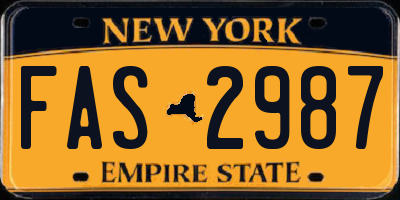 NEW YORK

FAS 2987

EMPIRE STATE